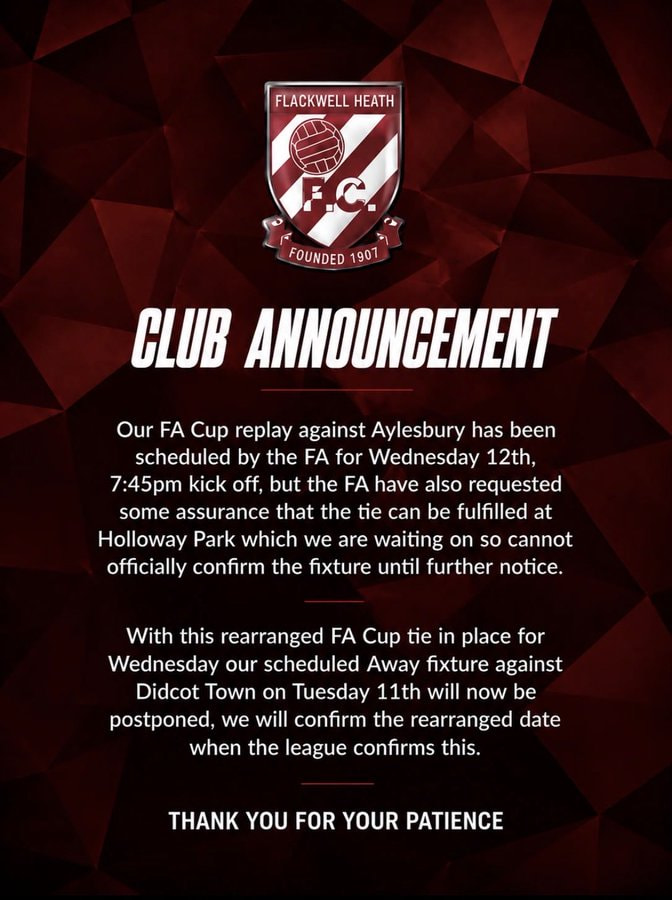 FLACKWELL HEATH

F.C.

FOUNDED 1907

CLUB ANNOUNCEMENT

Our FA Cup replay against Aylesbury has been scheduled by the FA for Wednesday 12th, 7:45pm kick off, but the FA have also requested some assurance that the tie can be fulfilled at Holloway Park which we are waiting on so cannot officially confirm the fixture until further notice.

With this rearranged FA Cup tie in place for Wednesday our scheduled Away fixture against Didcot Town on Tuesday 11th will now be postponed, we will confirm the rearranged date when the league confirms this.

THANK YOU FOR YOUR PATIENCE